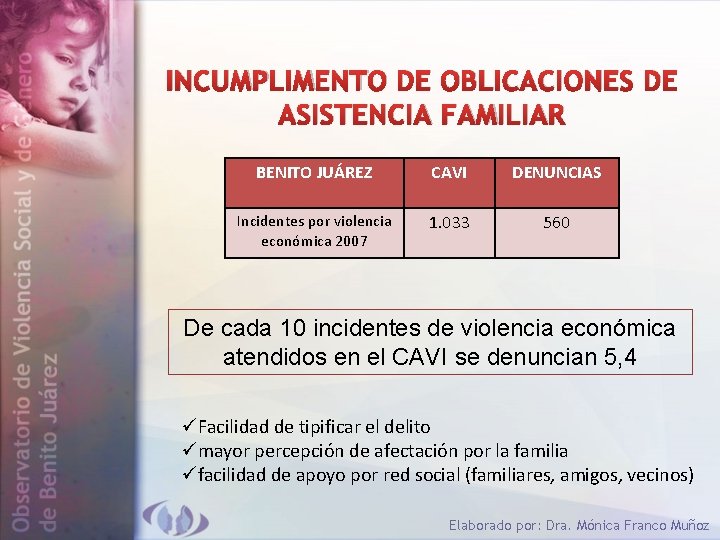 Observatorio de Violencia Social y de Género de Benito Juárez

INCUMPLIMENTO DE OBLICACIONES DE ASISTENCIA FAMILIAR

| BENITO JUÁREZ | CAVI | DENUNCIAS |
|---|---|---|
| Incidentes por violencia económica 2007 | 1.033 | 560 |

De cada 10 incidentes de violencia económica atendidos en el CAVI se denuncian 5,4

✓Facilidad de tipificar el delito
✓mayor percepción de afectación por la familia
✓facilidad de apoyo por red social (familiares, amigos, vecinos)

Elaborado por: Dra. Mónica Franco Muñoz